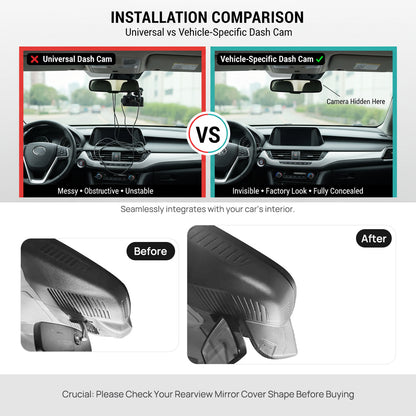 INSTALLATION COMPARISON
Universal vs Vehicle-Specific Dash Cam

Universal Dash Cam

Messy • Obstructive • Unstable

VS

Vehicle-Specific Dash Cam

Camera Hidden Here

Invisible • Factory Look • Fully Concealed

Seamlessly integrates with your car's interior.

Before

After

Crucial: Please Check Your Rearview Mirror Cover Shape Before Buying